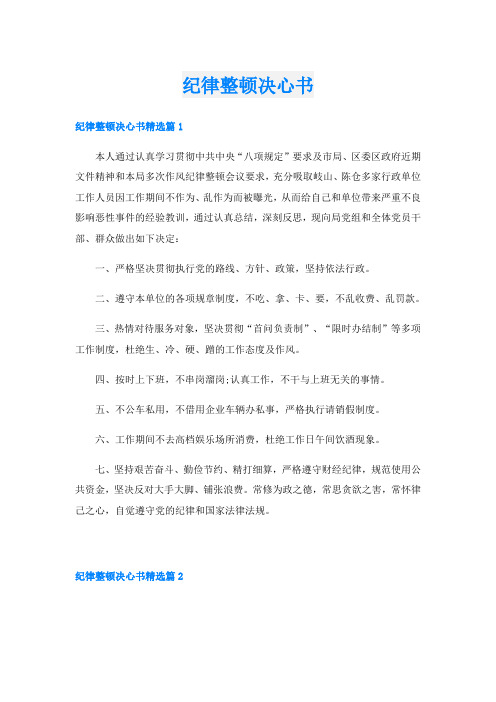 纪律整顿决心书

纪律整顿决心书精选篇 1

本人通过认真学习贯彻中共中央“八项规定”要求及市局、区委区政府近期文件精神和本局多次作风纪律整顿会议要求，充分吸取岐山、陈仓多家行政单位工作人员因工作期间不作为、乱作为而被曝光，从而给自己和单位带来严重不良影响恶性事件的经验教训，通过认真总结，深刻反思，现向局党组和全体党员干部、群众做出如下决定：

一、严格坚决贯彻执行党的路线、方针、政策，坚持依法行政。

二、遵守本单位的各项规章制度，不吃、拿、卡、要，不乱收费、乱罚款。

三、热情对待服务对象，坚决贯彻“首问负责制”、“限时办结制”等多项工作制度，杜绝生、冷、硬、蹭的工作态度及作风。

四、按时上下班，不串岗溜岗;认真工作，不干与上班无关的事情。

五、不公车私用，不借用企业车辆办私事，严格执行请销假制度。

六、工作期间不去高档娱乐场所消费，杜绝工作日午间饮酒现象。

七、坚持艰苦奋斗、勤俭节约、精打细算，严格遵守财经纪律，规范使用公共资金，坚决反对大手大脚、铺张浪费。常修为政之德，常思贪欲之害，常怀律己之心，自觉遵守党的纪律和国家法律法规。

纪律整顿决心书精选篇 2